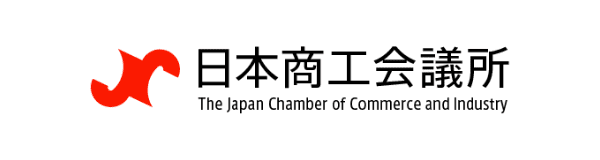 日本商工会議所
The Japan Chamber of Commerce and Industry